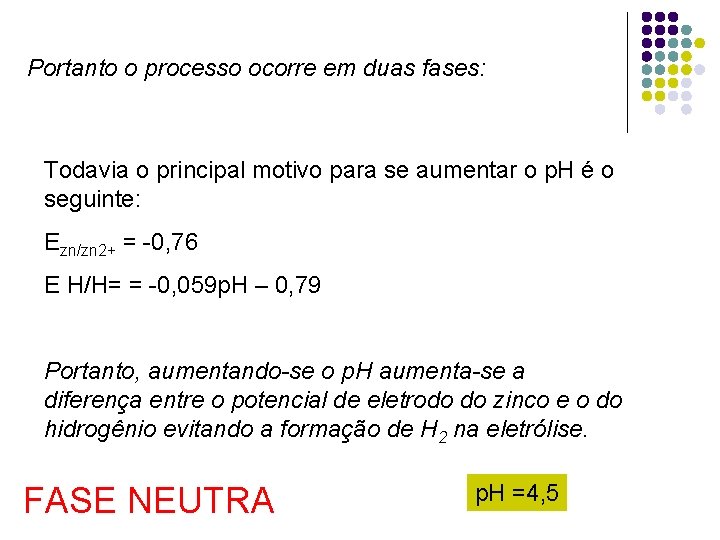 Portanto o processo ocorre em duas fases:

Todavia o principal motivo para se aumentar o pH é o seguinte:

$E_{zn/zn2+}$ = -0,76

E H/H= = -0,059pH – 0,79

Portanto, aumentando-se o pH aumenta-se a diferença entre o potencial de eletrodo do zinco e o do hidrogênio evitando a formação de $H_2$ na eletrólise.

FASE NEUTRA

pH =4,5